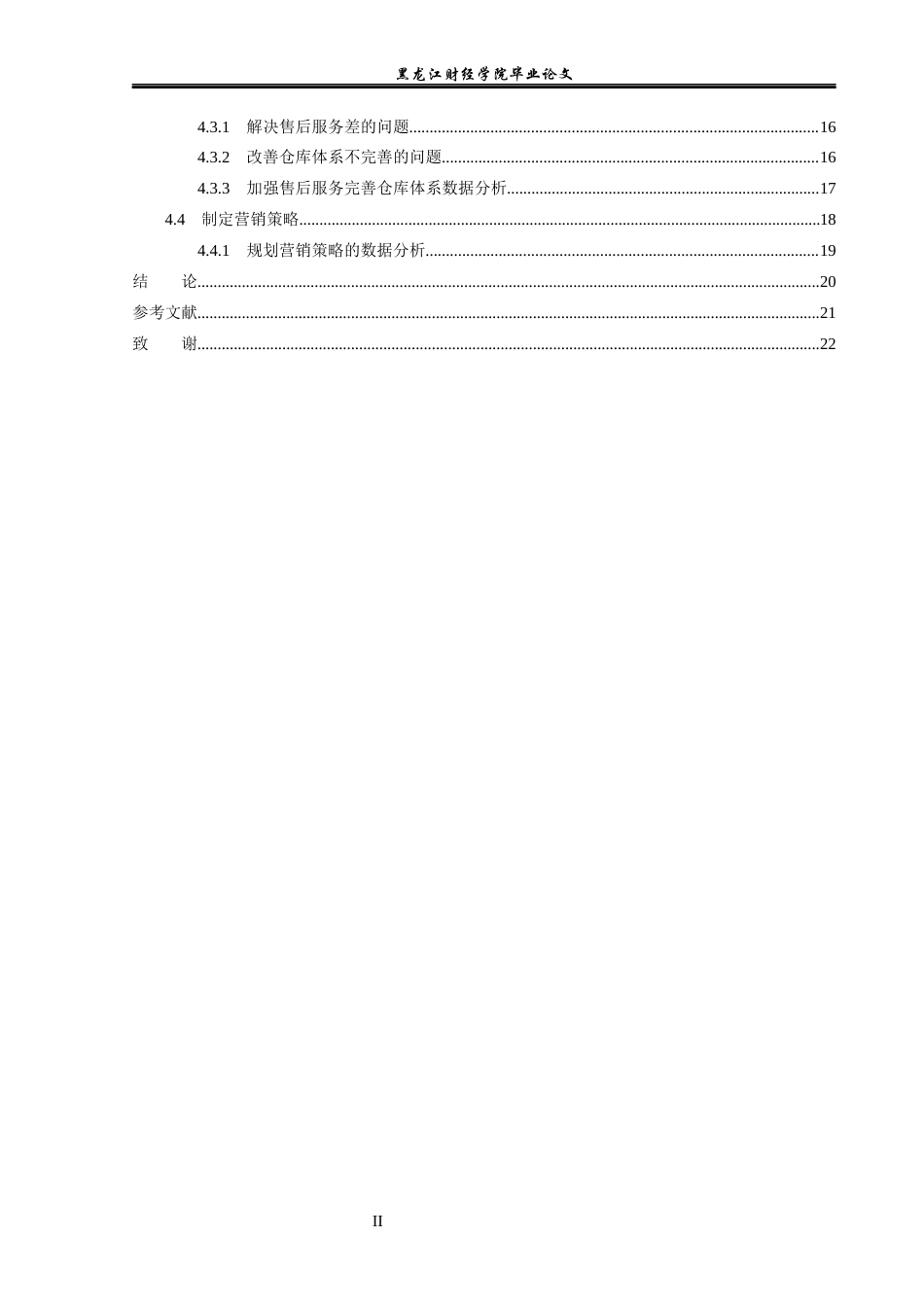 黑龙江财经学院毕业论文

4.3.1 解决售后服务差的问题 16

4.3.2 改善仓库体系不完善的问题 16

4.3.3 加强售后服务完善仓库体系数据分析 17

4.4 制定营销策略 18

4.4.1 规划营销策略的数据分析 19

结 论 20

参考文献 21

致 谢 22

II